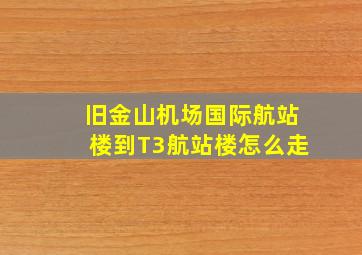 旧金山机场国际航站楼到T3航站楼怎么走